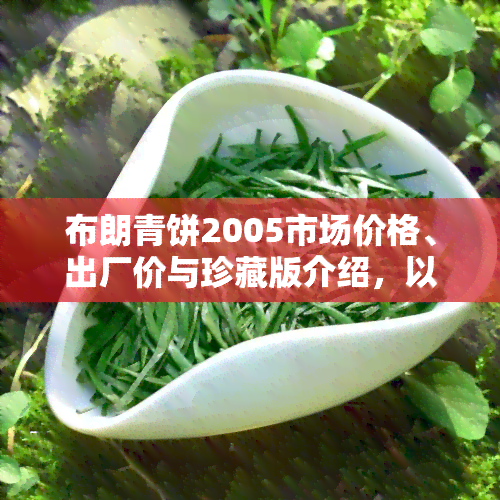 布朗青饼2005市场价格、出厂价与珍藏版介绍，以